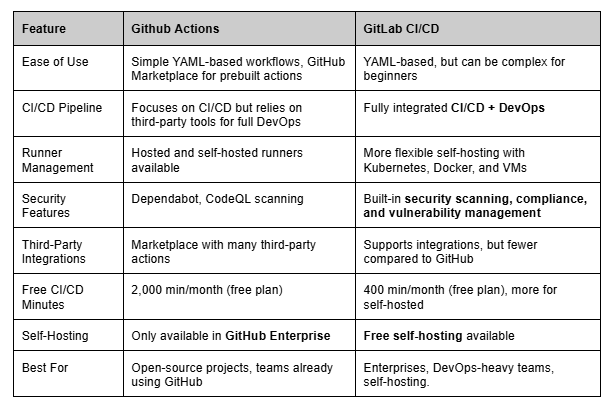 | Feature | Github Actions | GitLab CI/CD |
|---|---|---|
| Ease of Use | Simple YAML-based workflows, GitHub Marketplace for prebuilt actions | YAML-based, but can be complex for beginners |
| CI/CD Pipeline | Focuses on CI/CD but relies on third-party tools for full DevOps | Fully integrated CI/CD + DevOps |
| Runner Management | Hosted and self-hosted runners available | More flexible self-hosting with Kubernetes, Docker, and VMs |
| Security Features | Dependabot, CodeQL scanning | Built-in security scanning, compliance, and vulnerability management |
| Third-Party Integrations | Marketplace with many third-party actions | Supports integrations, but fewer compared to GitHub |
| Free CI/CD Minutes | 2,000 min/month (free plan) | 400 min/month (free plan), more for self-hosted |
| Self-Hosting | Only available in GitHub Enterprise | Free self-hosting available |
| Best For | Open-source projects, teams already using GitHub | Enterprises, DevOps-heavy teams, self-hosting. |